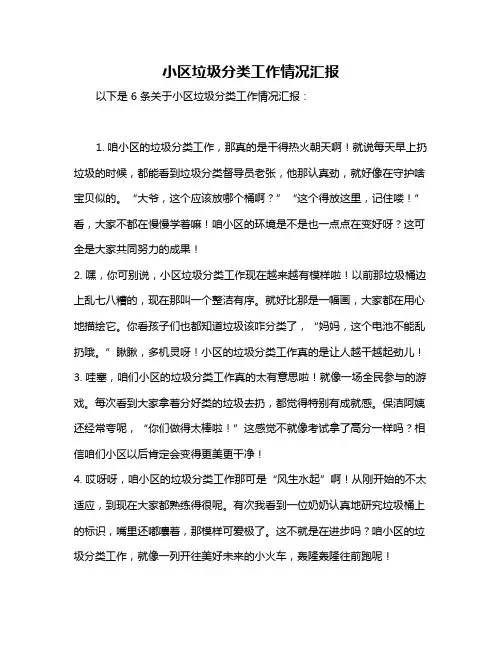 小区垃圾分类工作情况汇报

以下是 6 条关于小区垃圾分类工作情况汇报：

1. 咱小区的垃圾分类工作，那真的是干得热火朝天啊！就说每天早上扔垃圾的时候，都能看到垃圾分类督导员老张，他那认真劲，就好像在守护啥宝贝似的。“大爷，这个应该放哪个桶啊？”“这个得放这里，记住喽！”看，大家不都在慢慢学着嘛！咱小区的环境是不是也一点点在变好呀？这可全是大家共同努力的成果！

2. 嘿，你可别说，小区垃圾分类工作现在越来越有模样啦！以前那垃圾桶边上乱七八糟的，现在那叫一个整洁有序。就好比那是一幅画，大家都在用心地描绘它。你看孩子们也都知道垃圾该咋分类了，“妈妈，这个电池不能乱扔哦。”瞅瞅，多机灵呀！小区的垃圾分类工作真的是让人越干越起劲儿！

3. 哇塞，咱们小区的垃圾分类工作真的太有意思啦！就像一场全民参与的游戏。每次看到大家拿着分好类的垃圾去扔，都觉得特别有成就感。保洁阿姨还经常夸呢，“你们做得太棒啦！”这感觉不就像考试拿了高分一样吗？相信咱们小区以后肯定会变得更美更干净！

4. 哎呀呀，咱小区的垃圾分类工作那可是“风生水起”啊！从刚开始的不太适应，到现在大家都熟练得很呢。有次我看到一位奶奶认真地研究垃圾桶上的标识，嘴里还嘟囔着，那模样可爱极了。这不就是在进步吗？咱小区的垃圾分类工作，就像一列开往美好未来的小火车，轰隆轰隆往前跑呢！